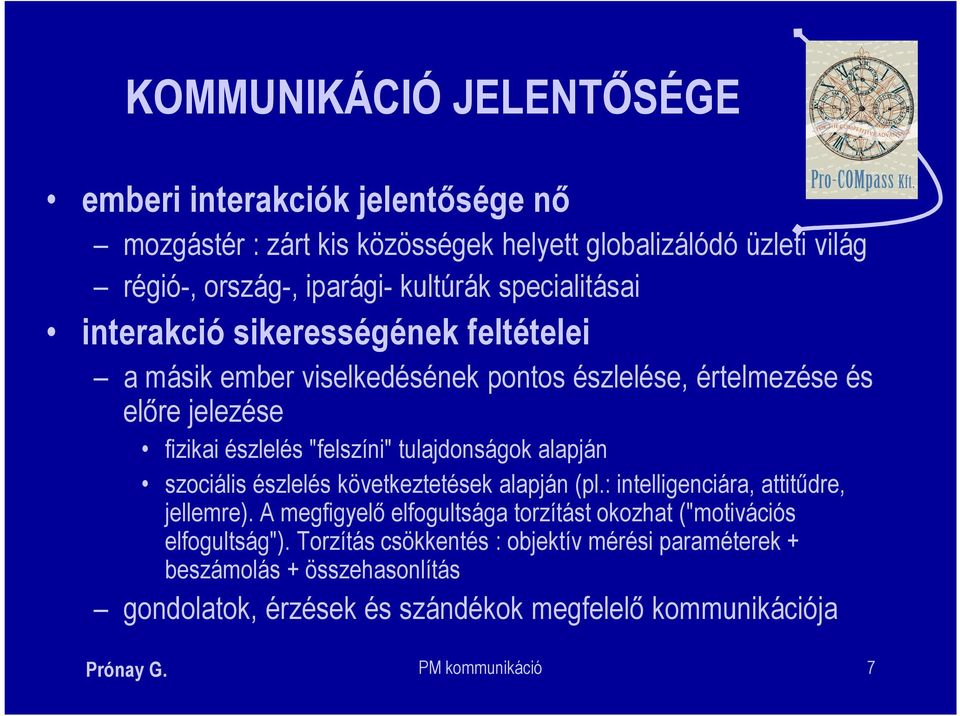 KOMMUNIKÁCIÓ JELENTŐSÉGE

Pro-COMpass Kft.

• emberi interakciók jelentősége nő
– mozgástér : zárt kis közösségek helyett globalizálódó üzleti világ
– régió-, ország-, iparági- kultúrák specialitásai
• interakció sikerességének feltételei
– a másik ember viselkedésének pontos észlelése, értelmezése és előre jelezése
• fizikai észlelés "felszíni" tulajdonságok alapján
• szociális észlelés következtetések alapján (pl.: intelligenciára, attitűdre, jellemre). A megfigyelő elfogultsága torzítást okozhat ("motivációs elfogultság"). Torzítás csökkentés : objektív mérési paraméterek + beszámolás + összehasonlítás
– gondolatok, érzések és szándékok megfelelő kommunikációja

Prónay G.
PM kommunikáció
7